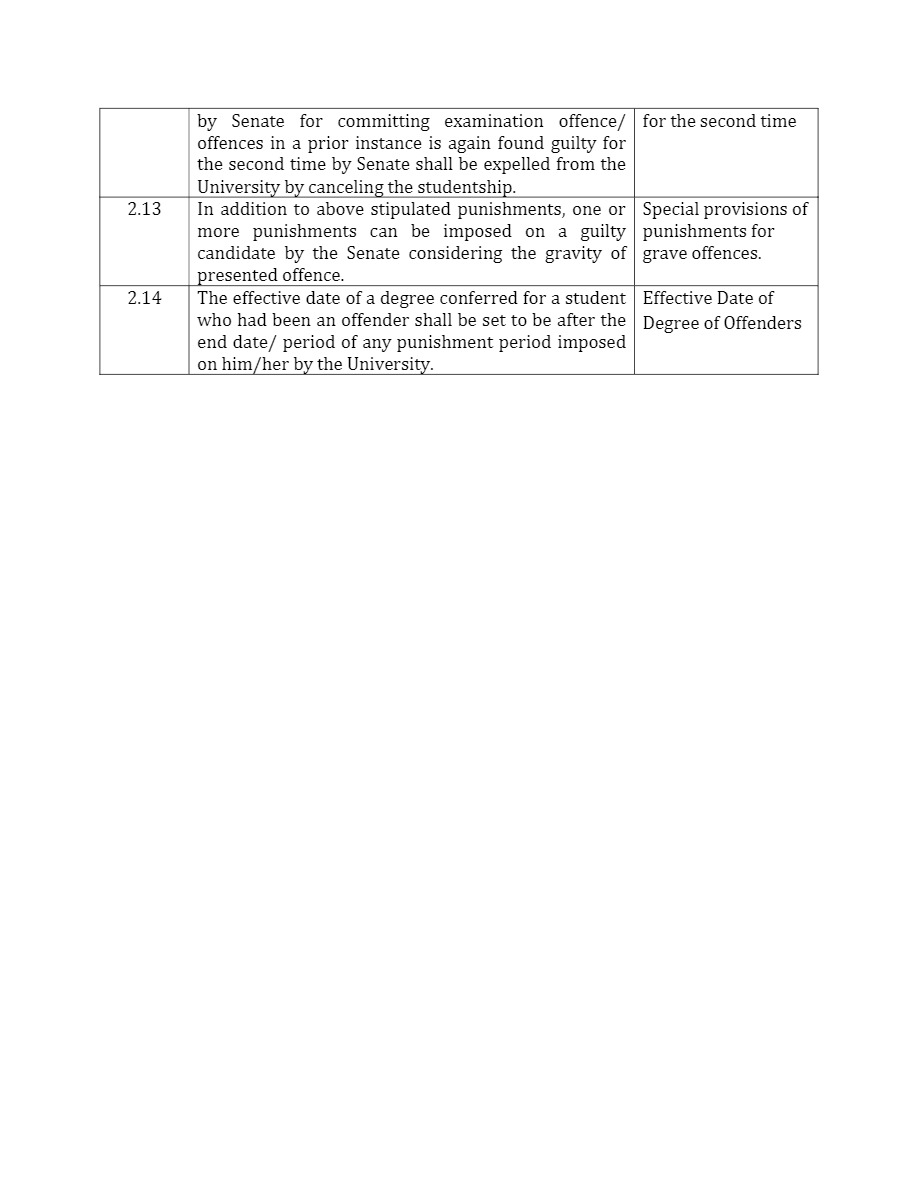 | | by Senate for committing examination offence/ offences in a prior instance is again found guilty for the second time by Senate shall be expelled from the University by canceling the studentship. | for the second time |
|---|---|---|
| 2.13 | In addition to above stipulated punishments, one or more punishments can be imposed on a guilty candidate by the Senate considering the gravity of presented offence. | Special provisions of punishments for grave offences. |
| 2.14 | The effective date of a degree conferred for a student who had been an offender shall be set to be after the end date/ period of any punishment period imposed on him/her by the University. | Effective Date of Degree of Offenders |